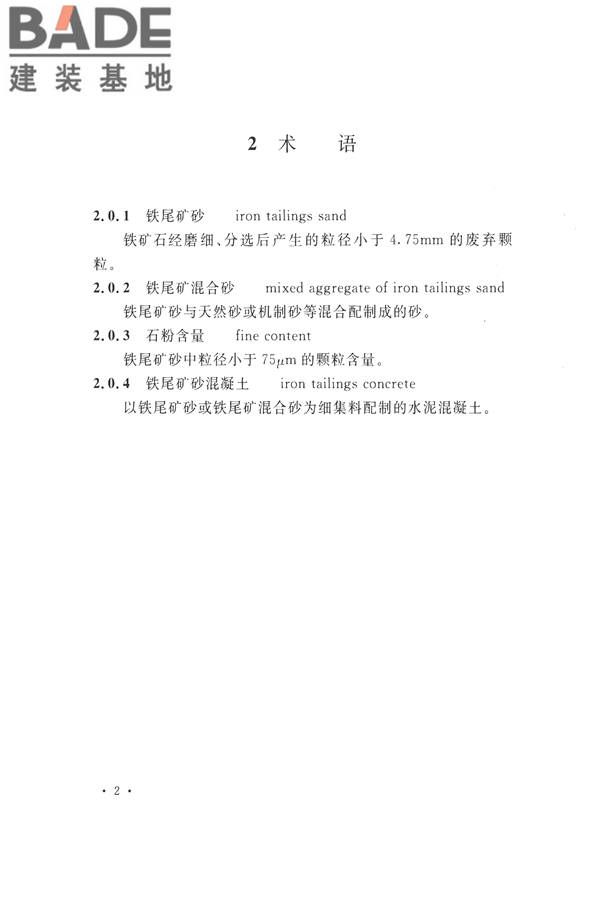 BADE
建装基地

2 术 语

2.0.1 铁尾矿砂 iron tailings sand
铁矿石经磨细、分选后产生的粒径小于 4.75mm 的废弃颗粒。

2.0.2 铁尾矿混合砂 mixed aggregate of iron tailings sand
铁尾矿砂与天然砂或机制砂等混合配制成的砂。

2.0.3 石粉含量 fine content
铁尾矿砂中粒径小于 75μm 的颗粒含量。

2.0.4 铁尾矿砂混凝土 iron tailings concrete
以铁尾矿砂或铁尾矿混合砂为细集料配制的水泥混凝土。

· 2 ·